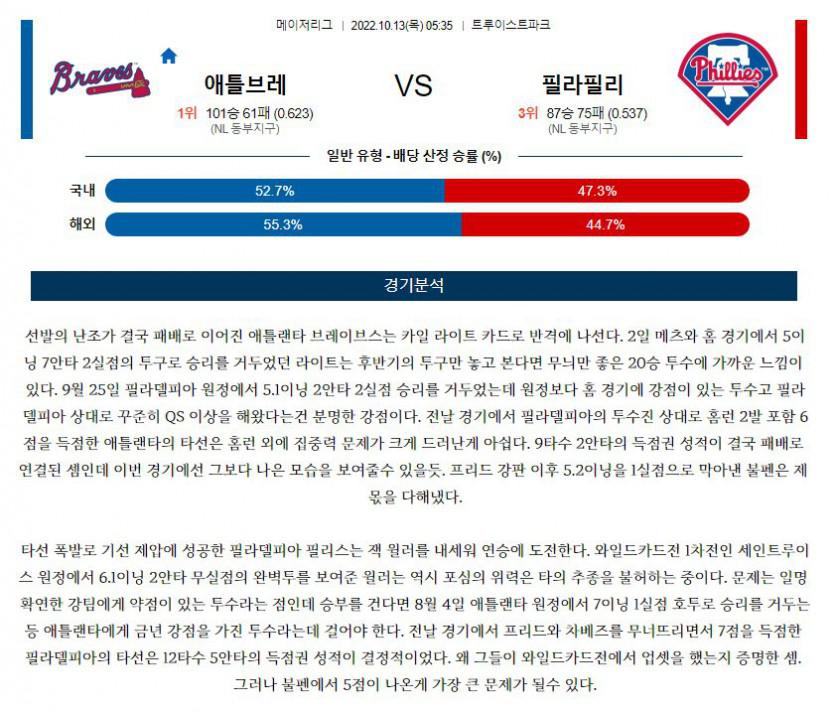 메이저리그 | 2022.10.13(목) 05:35 | 트루이스트파크

Braves

애틀브레

1위 101승 61패 (0.623)
(NL 동부지구)

VS

필라필리

3위 87승 75패 (0.537)
(NL 동부지구)

Phillies

일반 유형 - 배당 산정 승률 (%)

국내 52.7% 47.3%

해외 55.3% 44.7%

경기분석

선발의 난조가 결국 패배로 이어진 애틀랜타 브레이브스는 카일 라이트 카드로 반격에 나선다. 2일 메츠와 홈 경기에서 5이닝 7안타 2실점의 투구로 승리를 거두었던 라이트는 후반기의 투구만 놓고 본다면 무늬만 좋은 20승 투수에 가까운 느낌이 있다. 9월 25일 필라델피아 원정에서 5.1이닝 2안타 2실점 승리를 거두었는데 원정보다 홈 경기에 강점이 있는 투수고 필라델피아 상대로 꾸준히 QS 이상을 해왔다는건 분명한 강점이다. 전날 경기에서 필라델피아의 투수진 상대로 홈런 2발 포함 6점을 득점한 애틀랜타의 타선은 홈런 외에 집중력 문제가 크게 드러난게 아쉽다. 9타수 2안타의 득점권 성적이 결국 패배로 연결된 셈인데 이번 경기에선 그보다 나은 모습을 보여줄수 있을듯. 프리드 강판 이후 5.2이닝을 1실점으로 막아낸 불펜은 제 몫을 다해냈다.

타선 폭발로 기선 제압에 성공한 필라델피아 필리스는 잭 윌러를 내세워 연승에 도전한다. 와일드카드전 1차전인 세인트루이스 원정에서 6.1이닝 2안타 무실점의 완벽투를 보여준 윌러는 역시 포심의 위력은 타의 추종을 불허하는 중이다. 문제는 일명 확연한 강팀에게 약점이 있는 투수라는 점인데 승부를 건다면 8월 4일 애틀랜타 원정에서 7이닝 1실점 호투로 승리를 거두는 등 애틀랜타에게 금년 강점을 가진 투수라는데 걸어야 한다. 전날 경기에서 프리드와 차베즈를 무너뜨리면서 7점을 득점한 필라델피아의 타선은 12타수 5안타의 득점권 성적이 결정적이었다. 왜 그들이 와일드카드전에서 업셋을 했는지 증명한 셈. 그러나 불펜에서 5점이 나온게 가장 큰 문제가 될수 있다.